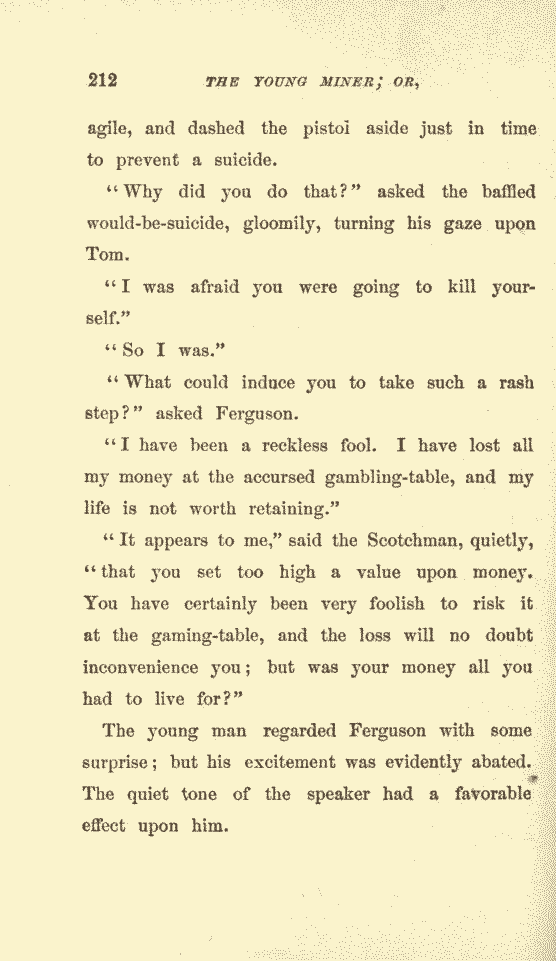 212 THE YOUNG MINER; OR,

agile, and dashed the pistol aside just in time to prevent a suicide.

"Why did you do that?" asked the baffled would-be-suicide, gloomily, turning his gaze upon Tom.

"I was afraid you were going to kill yourself."

"So I was."

"What could induce you to take such a rash step?" asked Ferguson.

"I have been a reckless fool. I have lost all my money at the accursed gambling-table, and my life is not worth retaining."

"It appears to me," said the Scotchman, quietly, "that you set too high a value upon money. You have certainly been very foolish to risk it at the gaming-table, and the loss will no doubt inconvenience you; but was your money all you had to live for?"

The young man regarded Ferguson with some surprise; but his excitement was evidently abated. The quiet tone of the speaker had a favorable effect upon him.